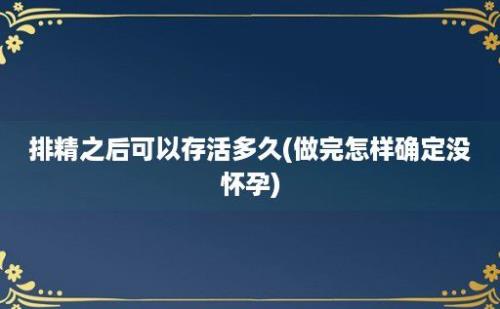 排精之后可以存活多久(做完怎样确定没怀孕)